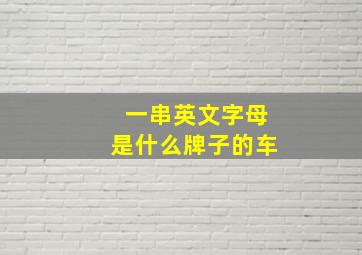 一串英文字母
是什么牌子的车